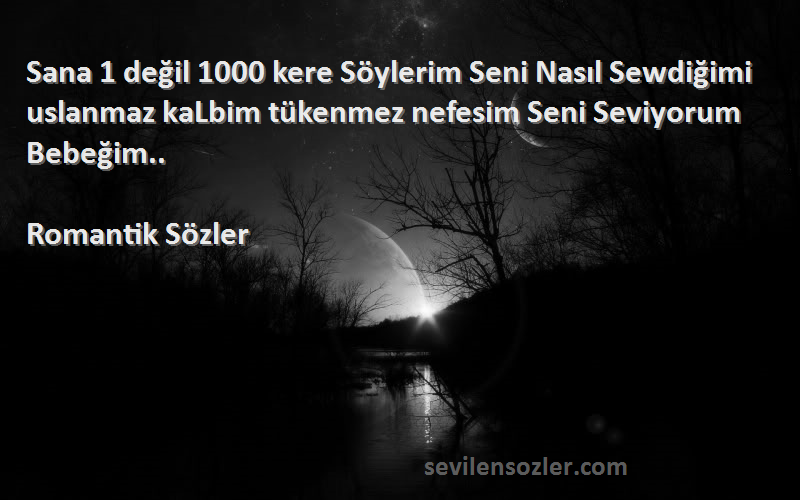 Sana 1 değil 1000 kere Söylerim Seni Nasıl Sewdiğimi uslanmaz kaLbim tükenmez nefesim Seni Seviyorum Bebeğim..

Romantik Sözler

sevilensozler.com